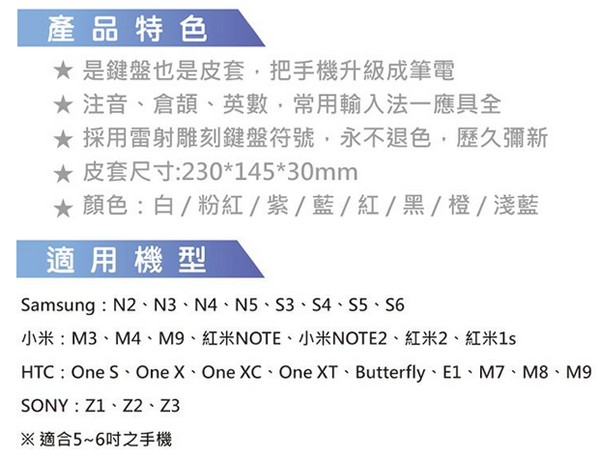 產品特色

★ 是鍵盤也是皮套，把手機升級成筆電
★ 注音、倉頡、英數，常用輸入法一應具全
★ 採用雷射雕刻鍵盤符號，永不退色，歷久彌新
★ 皮套尺寸:230*145*30mm
★ 顏色：白 / 粉紅 / 紫 / 藍 / 紅 / 黑 / 橙 / 淺藍

適用機型

Samsung：N2、N3、N4、N5、S3、S4、S5、S6

小米：M3、M4、M9、紅米NOTE、小米NOTE2、紅米2、紅米1s

HTC：One S、One X、One XC、One XT、Butterfly、E1、M7、M8、M9

SONY：Z1、Z2、Z3

※ 適合5~6吋之手機